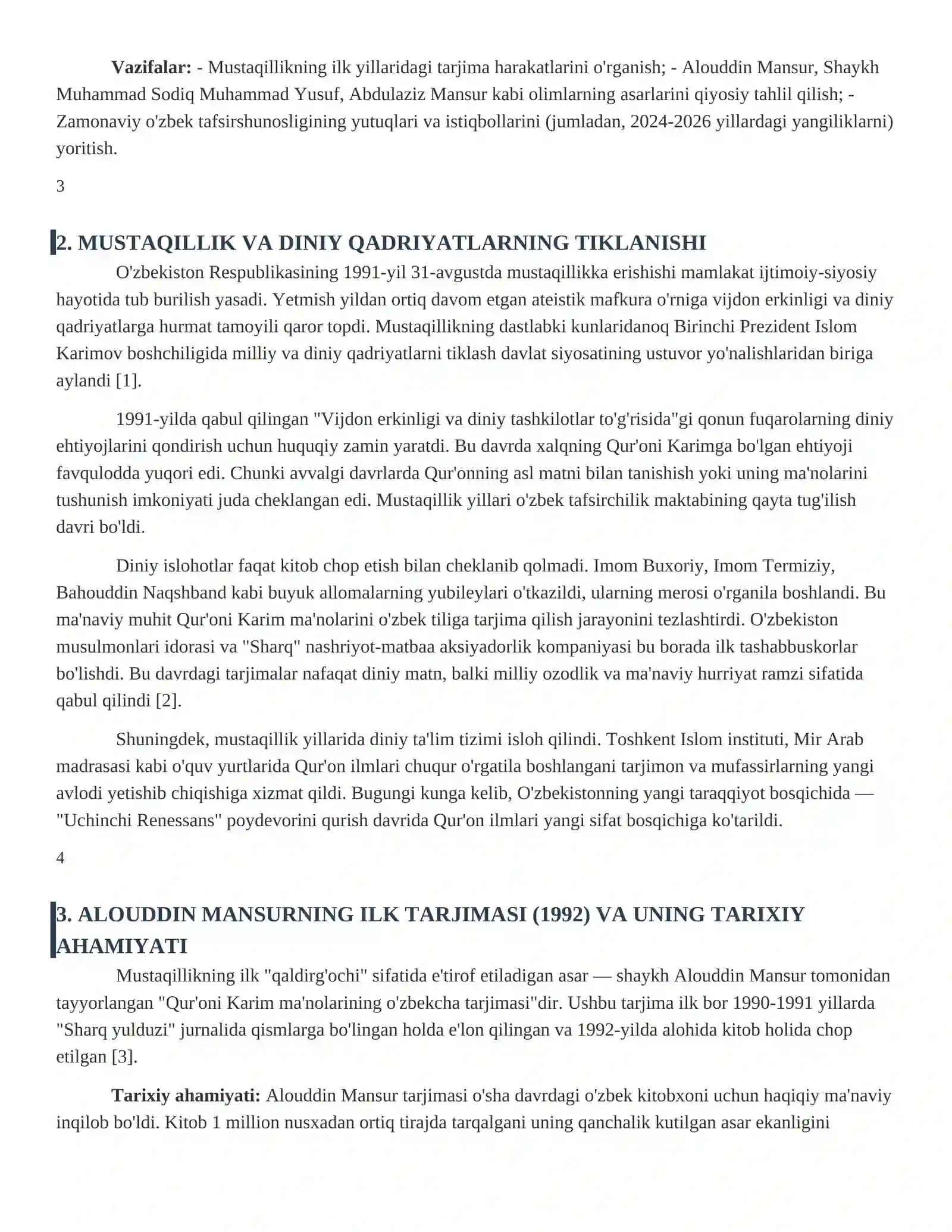 Vazifalar: - Mustaqillikning ilk yillaridagi tarjima harakatlarini o'rganish; - Alouddin Mansur, Shaykh Muhammad Sodiq Muhammad Yusuf, Abdulaziz Mansur kabi olimlarning asarlarini qiyosiy tahlil qilish; - Zamonaviy o'zbek tafsirshunosligining yutuqlari va istiqbollarini (jumladan, 2024-2026 yillardagi yangiliklarni) yoritish.

3

2. MUSTAQILLIK VA DINIY QADRIYATLARNING TIKLANISHI

O'zbekiston Respublikasining 1991-yil 31-avgustda mustaqillikka erishishi mamlakat ijtimoiy-siyosiy hayotida tub burilish yasadi. Yetmish yildan ortiq davom etgan ateistik mafkura o'rniga vijdon erkinligi va diniy qadriyatlarga hurmat tamoyili qaror topdi. Mustaqillikning dastlabki kunlaridanoq Birinchi Prezident Islom Karimov boshchiligida milliy va diniy qadriyatlarni tiklash davlat siyosatining ustuvor yo'nalishlaridan biriga aylandi [1].

1991-yilda qabul qilingan "Vijdon erkinligi va diniy tashkilotlar to'g'risida"gi qonun fuqarolarning diniy ehtiyojlarini qondirish uchun huquqiy zamin yaratdi. Bu davrda xalqning Qur'oni Karimga bo'lgan ehtiyoji favqulodda yuqori edi. Chunki avvalgi davrlarda Qur'onning asl matni bilan tanishish yoki uning ma'nolarini tushunish imkoniyati juda cheklangan edi. Mustaqillik yillari o'zbek tafsirchilik maktabining qayta tug'ilish davri bo'ldi.

Diniy islohotlar faqat kitob chop etish bilan cheklanib qolmadi. Imom Buxoriy, Imom Termiziy, Bahouddin Naqshband kabi buyuk allomalarning yubileylari o'tkazildi, ularning merosi o'rganila boshlandi. Bu ma'naviy muhit Qur'oni Karim ma'nolarini o'zbek tiliga tarjima qilish jarayonini tezlashtirdi. O'zbekiston musulmonlari idorasi va "Sharq" nashriyot-matbaa aksiyadorlik kompaniyasi bu borada ilk tashabbuskorlar bo'lishdi. Bu davrdagi tarjimalar nafaqat diniy matn, balki milliy ozodlik va ma'naviy hurriyat ramzi sifatida qabul qilindi [2].

Shuningdek, mustaqillik yillarida diniy ta'lim tizimi isloh qilindi. Toshkent Islom instituti, Mir Arab madrasasi kabi o'quv yurtlarida Qur'on ilmlari chuqur o'rgatila boshlangani tarjimon va mufassirlarning yangi avlodi yetishib chiqishiga xizmat qildi. Bugungi kunga kelib, O'zbekistonning yangi taraqqiyot bosqichida — "Uchinchi Renessans" poydevorini qurish davrida Qur'on ilmlari yangi sifat bosqichiga ko'tarildi.

4

3. ALOUDDIN MANSURNING ILK TARJIMASI (1992) VA UNING TARIXIY AHAMIYATI

Mustaqillikning ilk "qaldirg'ochi" sifatida e'tirof etiladigan asar — shaykh Alouddin Mansur tomonidan tayyorlangan "Qur'oni Karim ma'nolarining o'zbekcha tarjimasi"dir. Ushbu tarjima ilk bor 1990-1991 yillarda "Sharq yulduzi" jurnalida qismlarga bo'lingan holda e'lon qilingan va 1992-yilda alohida kitob holida chop etilgan [3].

Tarixiy ahamiyati: Alouddin Mansur tarjimasi o'sha davrdagi o'zbek kitobxoni uchun haqiqiy ma'naviy inqilob bo'ldi. Kitob 1 million nusxadan ortiq tirajda tarqalgani uning qanchalik kutilgan asar ekanligini